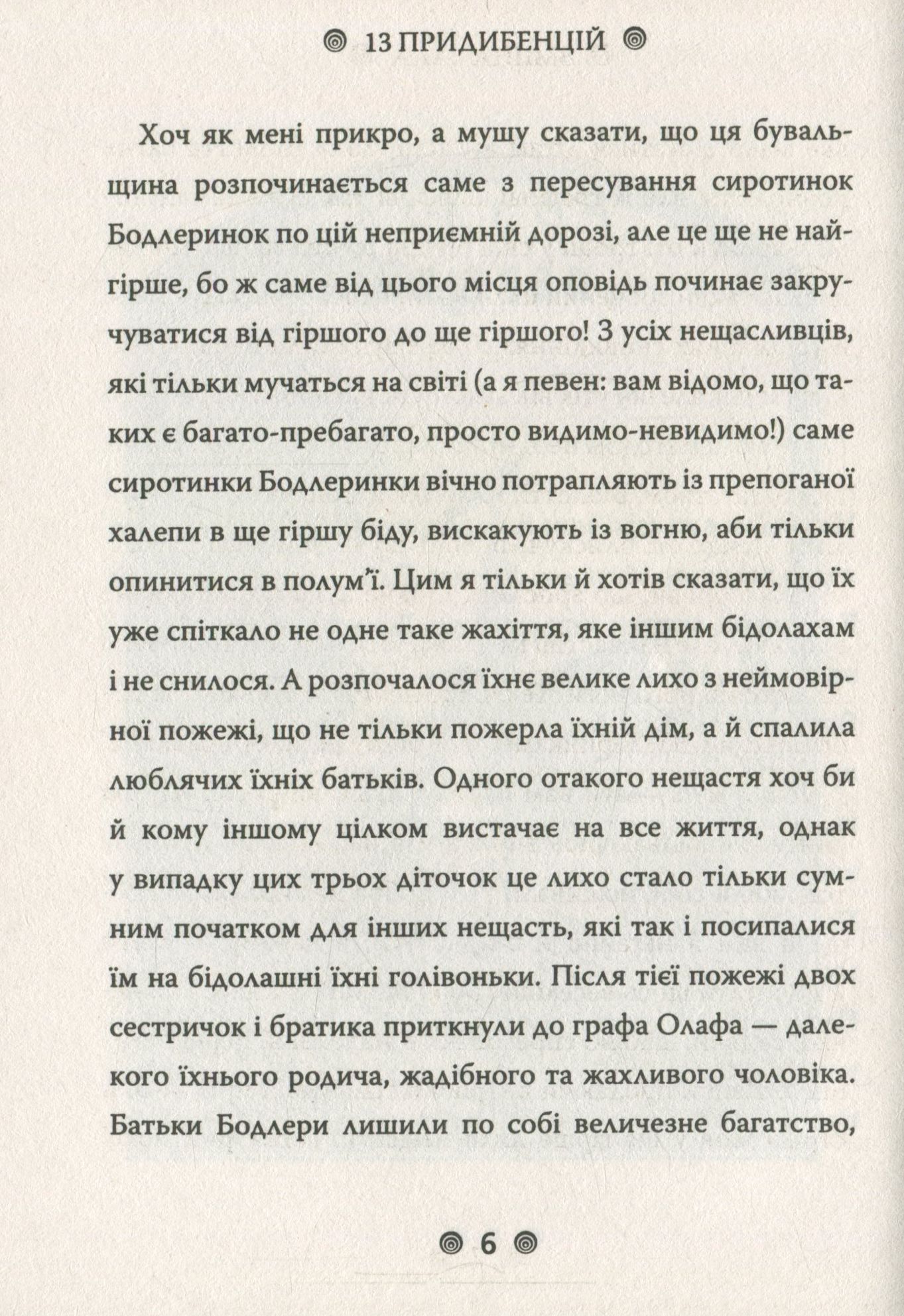 13 ПРИДИБЕНЦІЙ

Хоч як мені прикро, а мушу сказати, що ця бувальщина розпочинається саме з пересування сиротинок Бодлеринок по цій неприємній дорозі, але це ще не найгірше, бо ж саме від цього місця оповідь починає закручуватися від гіршого до ще гіршого! З усіх нещасливців, які тільки мучаться на світі (а я певен: вам відомо, що таких є багато-пребагато, просто видимо-невидимо!) саме сиротинки Бодлеринки вічно потрапляють із препоганої халепи в ще гіршу біду, вискакують із вогню, аби тільки опинитися в полум'ї. Цим я тільки й хотів сказати, що їх уже спіткало не одне таке жахіття, яке іншим бідолахам і не снилося. А розпочалося їхнє велике лихо з неймовірної пожежі, що не тільки пожерла їхній дім, а й спалила люблячих їхніх батьків. Одного отакого нещастя хоч би й кому іншому цілком вистачає на все життя, однак у випадку цих трьох діточок це лихо стало тільки сумним початком для інших нещасть, які так і посипалися їм на бідолашні їхні голівоньки. Після тієї пожежі двох сестричок і братика приткнули до графа Олафа — далекого їхнього родича, жадібного та жахливого чоловіка. Батьки Бодлери лишили по собі величезне багатство,

6